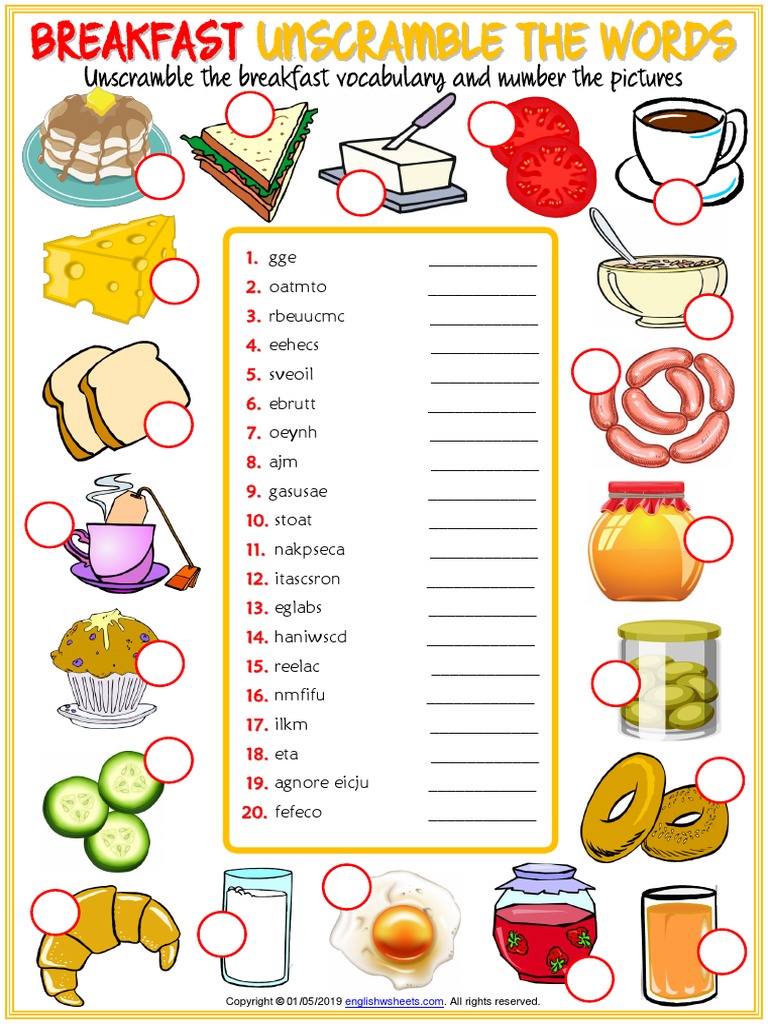 BREAKFAST UNSCRAMBLE THE WORDS
Unscramble the breakfast vocabulary and number the pictures

1. gge ____
2. oatmto ____
3. rbeuucmc ____
4. eehecs ____
5. sveoil ____
6. ebrutt ____
7. oeynh ____
8. ajm ____
9. gasusae ____
10. stoat ____
11. nakpseca ____
12. itascsron ____
13. eglabs ____
14. haniwscd ____
15. reelac ____
16. nmfifu ____
17. ilkm ____
18. eta ____
19. agnore eicju ____
20. fefeco ____

Copyright © 01/05/2019 englishwsheets.com. All rights reserved.